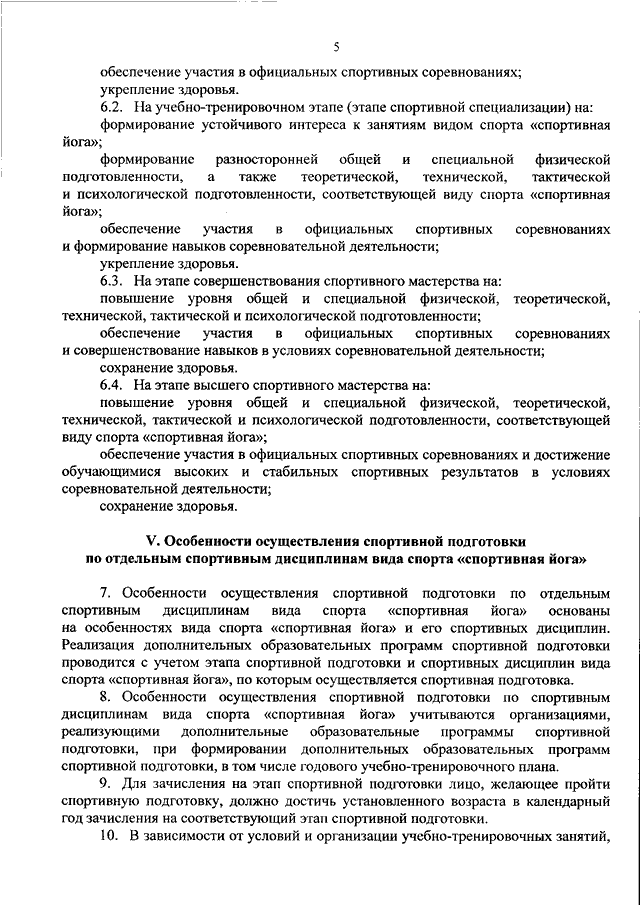 5

обеспечение участия в официальных спортивных соревнованиях;
укрепление здоровья.

6.2. На учебно-тренировочном этапе (этапе спортивной специализации) на:
формирование устойчивого интереса к занятиям видом спорта «спортивная йога»;
формирование разносторонней общей и специальной физической подготовленности, а также теоретической, технической, тактической и психологической подготовленности, соответствующей виду спорта «спортивная йога»;
обеспечение участия в официальных спортивных соревнованиях и формирование навыков соревновательной деятельности;
укрепление здоровья.

6.3. На этапе совершенствования спортивного мастерства на:
повышение уровня общей и специальной физической, теоретической, технической, тактической и психологической подготовленности;
обеспечение участия в официальных спортивных соревнованиях и совершенствование навыков в условиях соревновательной деятельности;
сохранение здоровья.

6.4. На этапе высшего спортивного мастерства на:
повышение уровня общей и специальной физической, теоретической, технической, тактической и психологической подготовленности, соответствующей виду спорта «спортивная йога»;
обеспечение участия в официальных спортивных соревнованиях и достижение обучающимися высоких и стабильных спортивных результатов в условиях соревновательной деятельности;
сохранение здоровья.

V. Особенности осуществления спортивной подготовки по отдельным спортивным дисциплинам вида спорта «спортивная йога»

7. Особенности осуществления спортивной подготовки по отдельным спортивным дисциплинам вида спорта «спортивная йога» основаны на особенностях вида спорта «спортивная йога» и его спортивных дисциплин. Реализация дополнительных образовательных программ спортивной подготовки проводится с учетом этапа спортивной подготовки и спортивных дисциплин вида спорта «спортивная йога», по которым осуществляется спортивная подготовка.

8. Особенности осуществления спортивной подготовки по спортивным дисциплинам вида спорта «спортивная йога» учитываются организациями, реализующими дополнительные образовательные программы спортивной подготовки, при формировании дополнительных образовательных программ спортивной подготовки, в том числе годового учебно-тренировочного плана.

9. Для зачисления на этап спортивной подготовки лицо, желающее пройти спортивную подготовку, должно достичь установленного возраста в календарный год зачисления на соответствующий этап спортивной подготовки.

10. В зависимости от условий и организации учебно-тренировочных занятий,